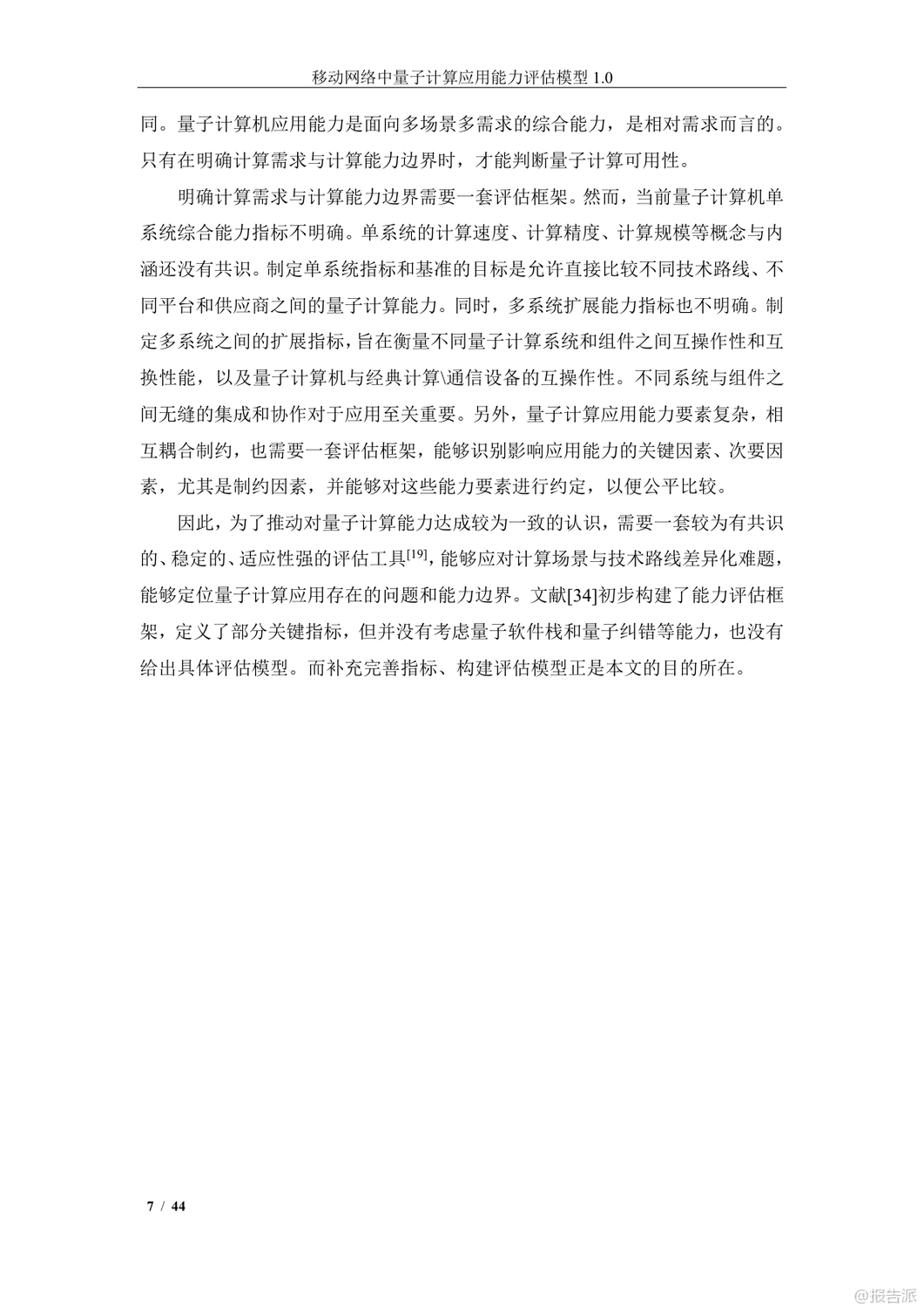 移动网络中量子计算应用能力评估模型 1.0

同。量子计算机应用能力是面向多场景多需求的综合能力，是相对需求而言的。只有在明确计算需求与计算能力边界时，才能判断量子计算可用性。

明确计算需求与计算能力边界需要一套评估框架。然而，当前量子计算机单系统综合能力指标不明确。单系统的计算速度、计算精度、计算规模等概念与内涵还没有共识。制定单系统指标和基准的目标是允许直接比较不同技术路线、不同平台和供应商之间的量子计算能力。同时，多系统扩展能力指标也不明确。制定多系统之间的扩展指标，旨在衡量不同量子计算系统和组件之间互操作性和互换性能，以及量子计算机与经典计算\通信设备的互操作性。不同系统与组件之间无缝的集成和协作对于应用至关重要。另外，量子计算应用能力要素复杂，相互耦合制约，也需要一套评估框架，能够识别影响应用能力的关键因素、次要因素，尤其是制约因素，并能够对这些能力要素进行约定，以便公平比较。

因此，为了推动对量子计算能力达成较为一致的认识，需要一套较为有共识的、稳定的、适应性强的评估工具$^{[19]}$，能够应对计算场景与技术路线差异化难题，能够定位量子计算应用存在的问题和能力边界。文献[34]初步构建了能力评估框架，定义了部分关键指标，但并没有考虑量子软件栈和量子纠错等能力，也没有给出具体评估模型。而补充完善指标、构建评估模型正是本文的目的所在。

7 / 44

@报告派